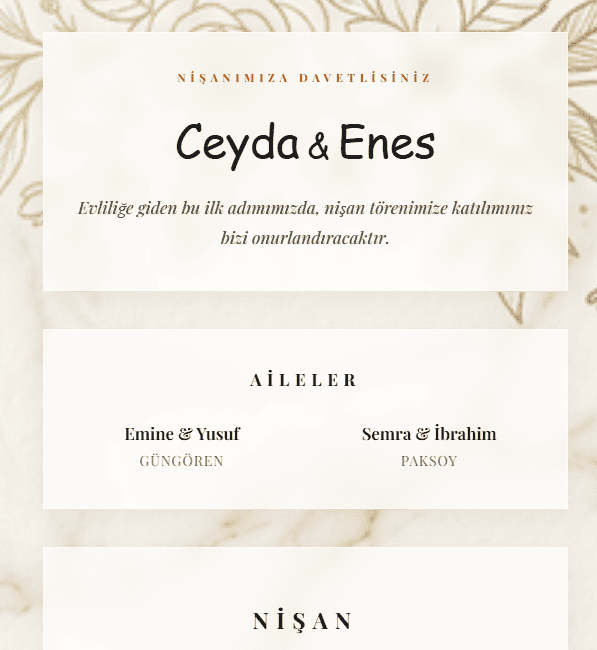 NİŞANIMIZA DAVETLİSİNİZ

Ceyda & Enes

Evliliğe giden bu ilk adımımızda, nişan törenimize katılımınız bizi onurlandıracaktır.

AİLELER

Emine & Yusuf
GÜNGÖREN

Semra & İbrahim
PAKSOY

NİŞAN